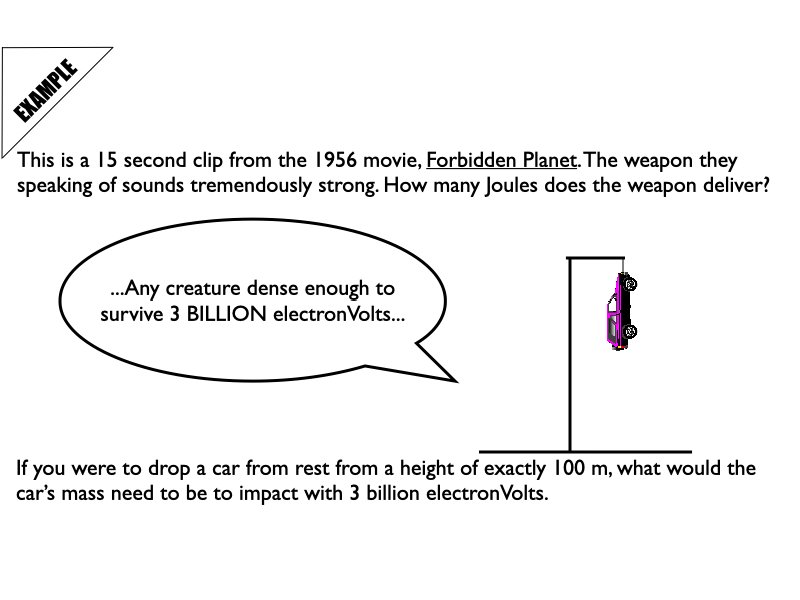 EXAMPLE

This is a 15 second clip from the 1956 movie, Forbidden Planet. The weapon they speaking of sounds tremendously strong. How many Joules does the weapon deliver?

...Any creature dense enough to survive 3 BILLION electronVolts...

If you were to drop a car from rest from a height of exactly 100 m, what would the car's mass need to be to impact with 3 billion electronVolts.